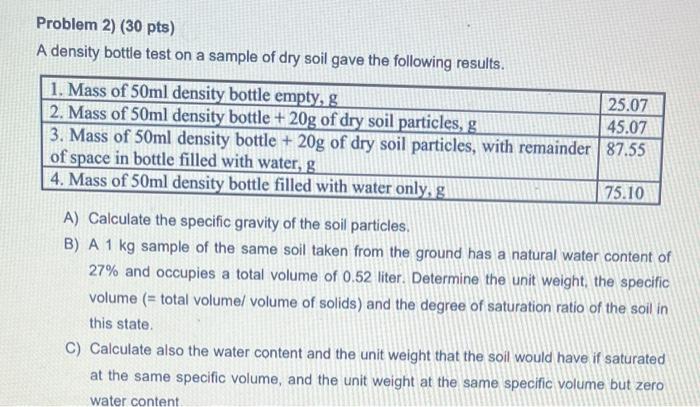 Problem 2) (30 pts)

A density bottle test on a sample of dry soil gave the following results.

| | |
|---|---|
| 1. Mass of 50ml density bottle empty, g | 25.07 |
| 2. Mass of 50ml density bottle + 20g of dry soil particles, g | 45.07 |
| 3. Mass of 50ml density bottle + 20g of dry soil particles, with remainder of space in bottle filled with water, g | 87.55 |
| 4. Mass of 50ml density bottle filled with water only, g | 75.10 |

A) Calculate the specific gravity of the soil particles.

B) A 1 kg sample of the same soil taken from the ground has a natural water content of 27% and occupies a total volume of 0.52 liter. Determine the unit weight, the specific volume (= total volume/ volume of solids) and the degree of saturation ratio of the soil in this state.

C) Calculate also the water content and the unit weight that the soil would have if saturated at the same specific volume, and the unit weight at the same specific volume but zero water content